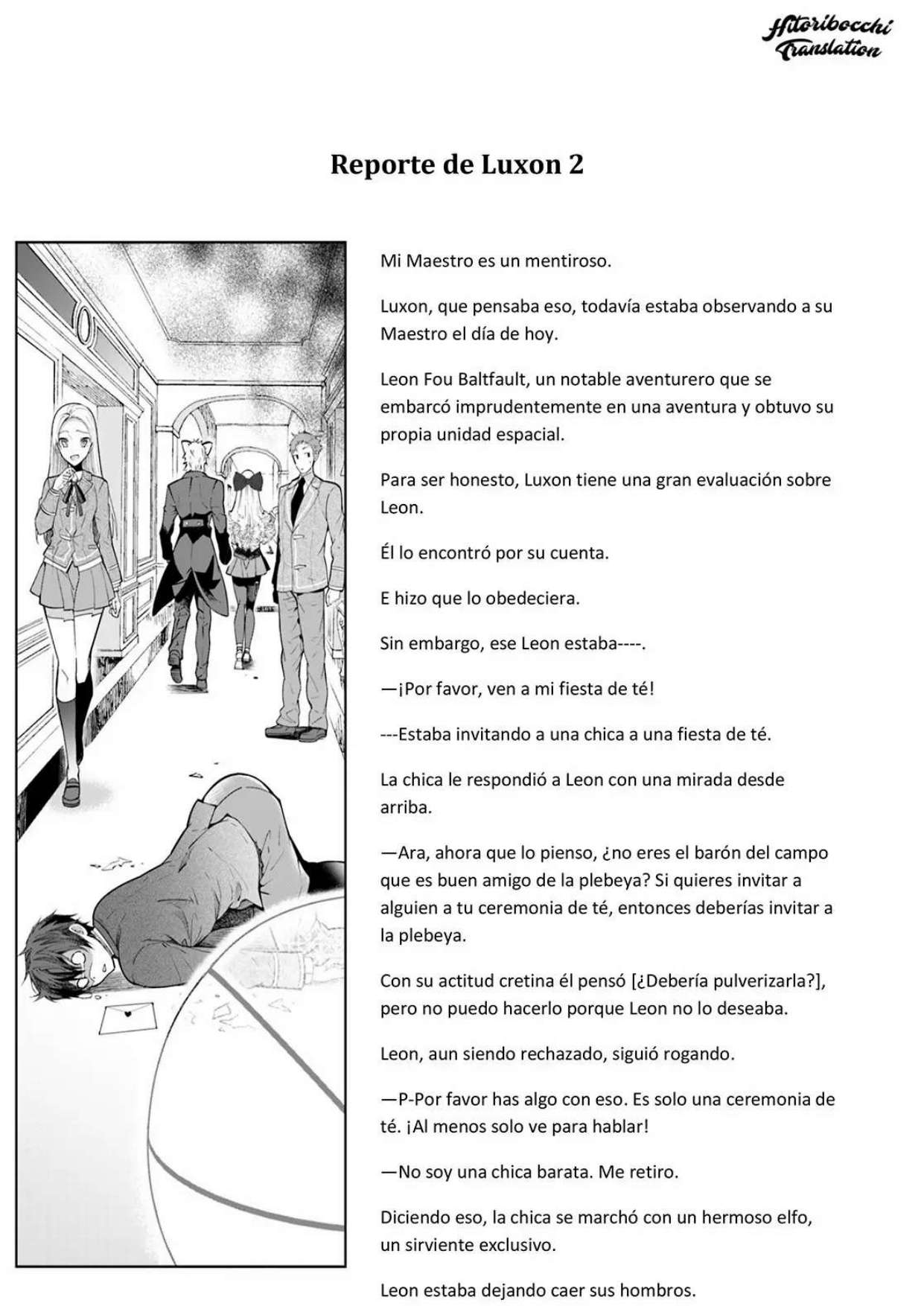 Hitoribocchi Translation

Reporte de Luxon 2

Mi Maestro es un mentiroso.

Luxon, que pensaba eso, todavía estaba observando a su Maestro el día de hoy.

Leon Fou Baltfault, un notable aventurero que se embarcó imprudentemente en una aventura y obtuvo su propia unidad espacial.

Para ser honesto, Luxon tiene una gran evaluación sobre Leon.

Él lo encontró por su cuenta.

E hizo que lo obedeciera.

Sin embargo, ese Leon estaba----.

—¡Por favor, ven a mi fiesta de té!

---Estaba invitando a una chica a una fiesta de té.

La chica le respondió a Leon con una mirada desde arriba.

—Ara, ahora que lo pienso, ¿no eres el barón del campo que es buen amigo de la plebeya? Si quieres invitar a alguien a tu ceremonia de té, entonces deberías invitar a la plebeya.

Con su actitud cretina él pensó [¿Debería pulverizarla?], pero no puedo hacerlo porque Leon no lo deseaba.

Leon, aun siendo rechazado, siguió rogando.

—P-Por favor has algo con eso. Es solo una ceremonia de té. ¡Al menos solo ve para hablar!

—No soy una chica barata. Me retiro.

Diciendo eso, la chica se marchó con un hermoso elfo, un sirviente exclusivo.

Leon estaba dejando caer sus hombros.